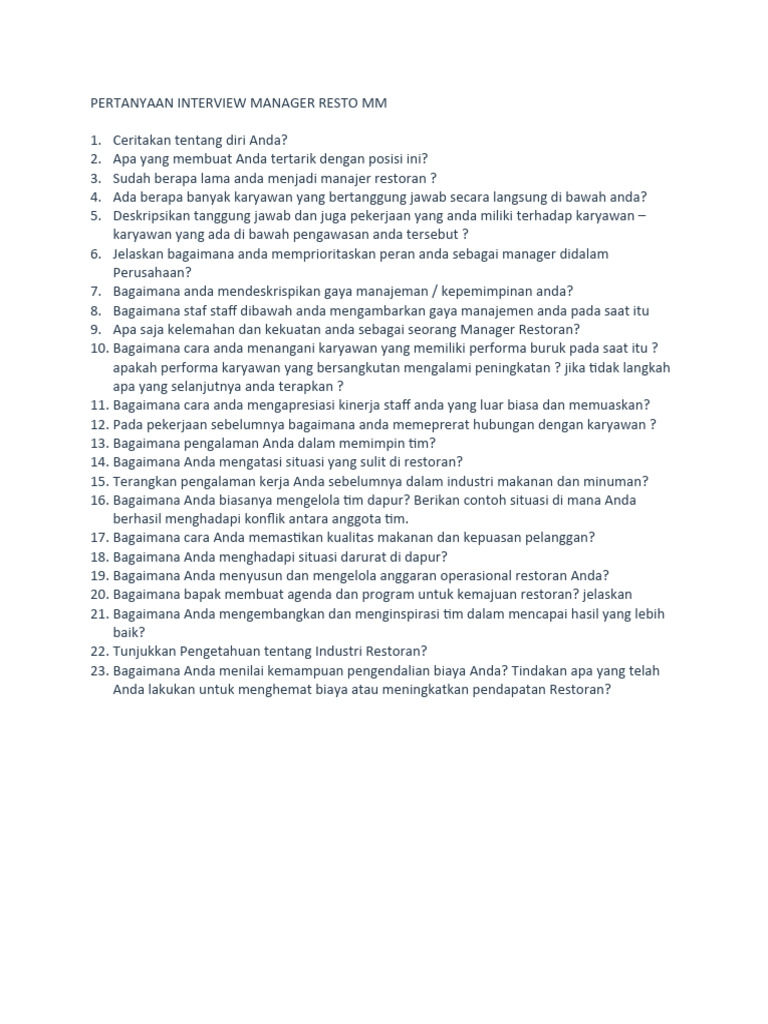 PERTANYAAN INTERVIEW MANAGER RESTO MM

1. Ceritakan tentang diri Anda?
2. Apa yang membuat Anda tertarik dengan posisi ini?
3. Sudah berapa lama anda menjadi manajer restoran ?
4. Ada berapa banyak karyawan yang bertanggung jawab secara langsung di bawah anda?
5. Deskripsikan tanggung jawab dan juga pekerjaan yang anda miliki terhadap karyawan – karyawan yang ada di bawah pengawasan anda tersebut ?
6. Jelaskan bagaimana anda memprioritaskan peran anda sebagai manager didalam Perusahaan?
7. Bagaimana anda mendeskrispikan gaya manajeman / kepemimpinan anda?
8. Bagaimana staf staff dibawah anda mengambarkan gaya manajemen anda pada saat itu
9. Apa saja kelemahan dan kekuatan anda sebagai seorang Manager Restoran?
10. Bagaimana cara anda menangani karyawan yang memiliki performa buruk pada saat itu ? apakah performa karyawan yang bersangkutan mengalami peningkatan ? jika tidak langkah apa yang selanjutnya anda terapkan ?
11. Bagaimana cara anda mengapresiasi kinerja staff anda yang luar biasa dan memuaskan?
12. Pada pekerjaan sebelumnya bagaimana anda memeprerat hubungan dengan karyawan ?
13. Bagaimana pengalaman Anda dalam memimpin tim?
14. Bagaimana Anda mengatasi situasi yang sulit di restoran?
15. Terangkan pengalaman kerja Anda sebelumnya dalam industri makanan dan minuman?
16. Bagaimana Anda biasanya mengelola tim dapur? Berikan contoh situasi di mana Anda berhasil menghadapi konflik antara anggota tim.
17. Bagaimana cara Anda memastikan kualitas makanan dan kepuasan pelanggan?
18. Bagaimana Anda menghadapi situasi darurat di dapur?
19. Bagaimana Anda menyusun dan mengelola anggaran operasional restoran Anda?
20. Bagaimana bapak membuat agenda dan program untuk kemajuan restoran? jelaskan
21. Bagaimana Anda mengembangkan dan menginspirasi tim dalam mencapai hasil yang lebih baik?
22. Tunjukkan Pengetahuan tentang Industri Restoran?
23. Bagaimana Anda menilai kemampuan pengendalian biaya Anda? Tindakan apa yang telah Anda lakukan untuk menghemat biaya atau meningkatkan pendapatan Restoran?